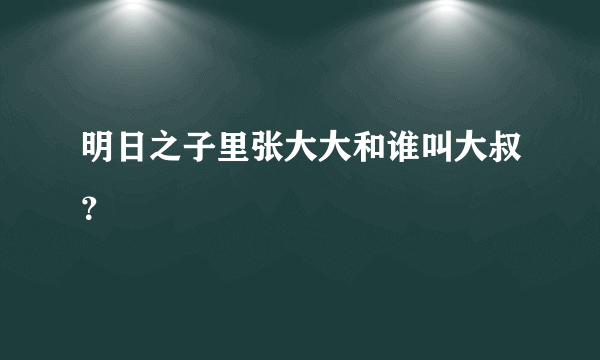 明日之子里张大大和谁叫大叔？